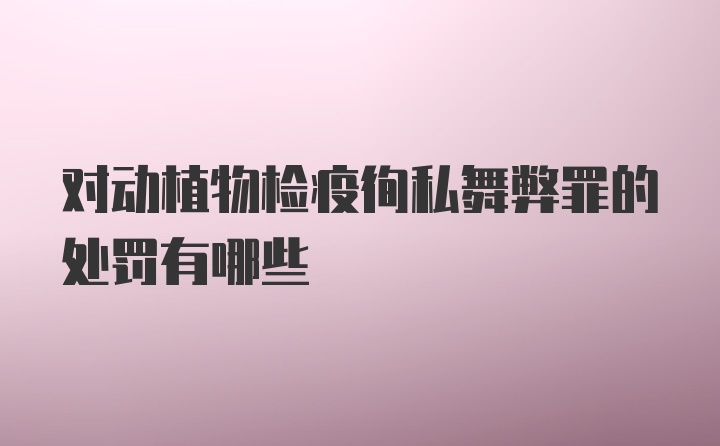 对动植物检疫徇私舞弊罪的处罚有哪些